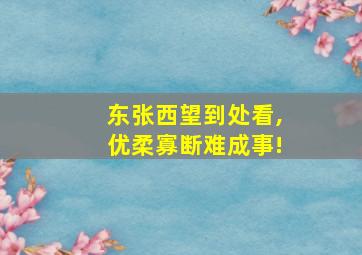 东张西望到处看，
优柔寡断难成事！